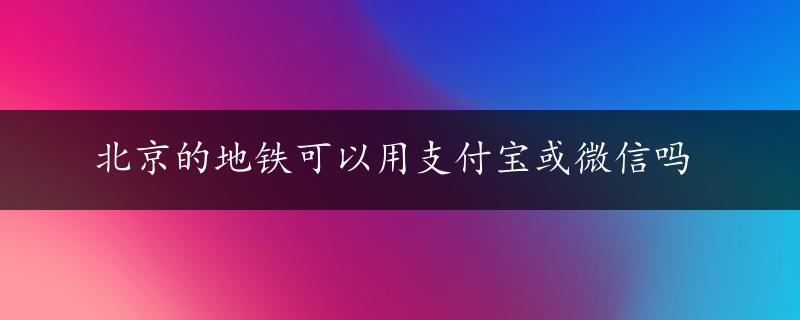 北京的地铁可以用支付宝或微信吗